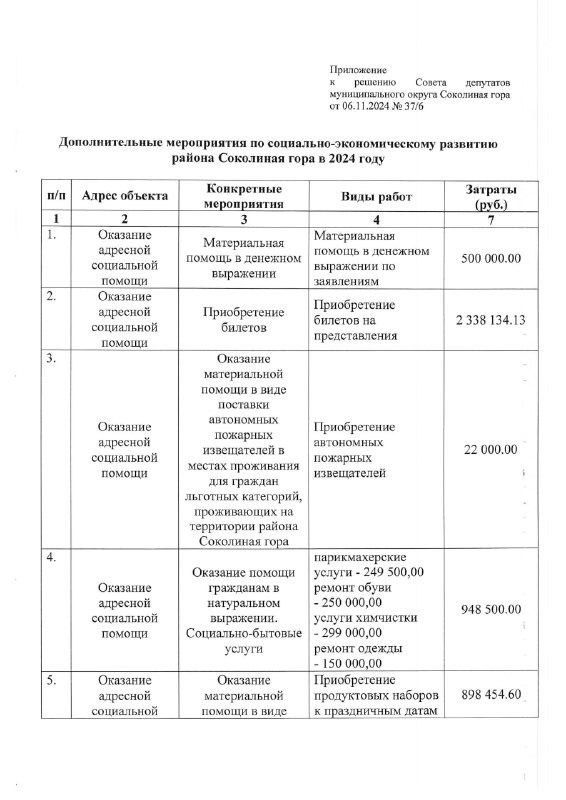 Приложение
к решению Совета депутатов муниципального округа Соколиная гора от 06.11.2024 № 37/6

Дополнительные мероприятия по социально-экономическому развитию района Соколиная гора в 2024 году

| п/п | Адрес объекта | Конкретные мероприятия | Виды работ | Затраты (руб.) |
|---|---|---|---|---|
| 1 | 2 | 3 | 4 | 7 |
| 1. | Оказание адресной социальной помощи | Материальная помощь в денежном выражении | Материальная помощь в денежном выражении по заявлениям | 500 000.00 |
| 2. | Оказание адресной социальной помощи | Приобретение билетов | Приобретение билетов на представления | 2 338 134.13 |
| 3. | Оказание адресной социальной помощи | Оказание материальной помощи в виде поставки автономных пожарных извещателей в местах проживания для граждан льготных категорий, проживающих на территории района Соколиная гора | Приобретение автономных пожарных извещателей | 22 000.00 |
| 4. | Оказание адресной социальной помощи | Оказание помощи гражданам в натуральном выражении. Социально-бытовые услуги | парикмахерские услуги - 249 500,00 ремонт обуви - 250 000,00 услуги химчистки - 299 000,00 ремонт одежды - 150 000,00 | 948 500.00 |
| 5. | Оказание адресной социальной | Оказание материальной помощи в виде | Приобретение продуктовых наборов к праздничным датам | 898 454.60 |